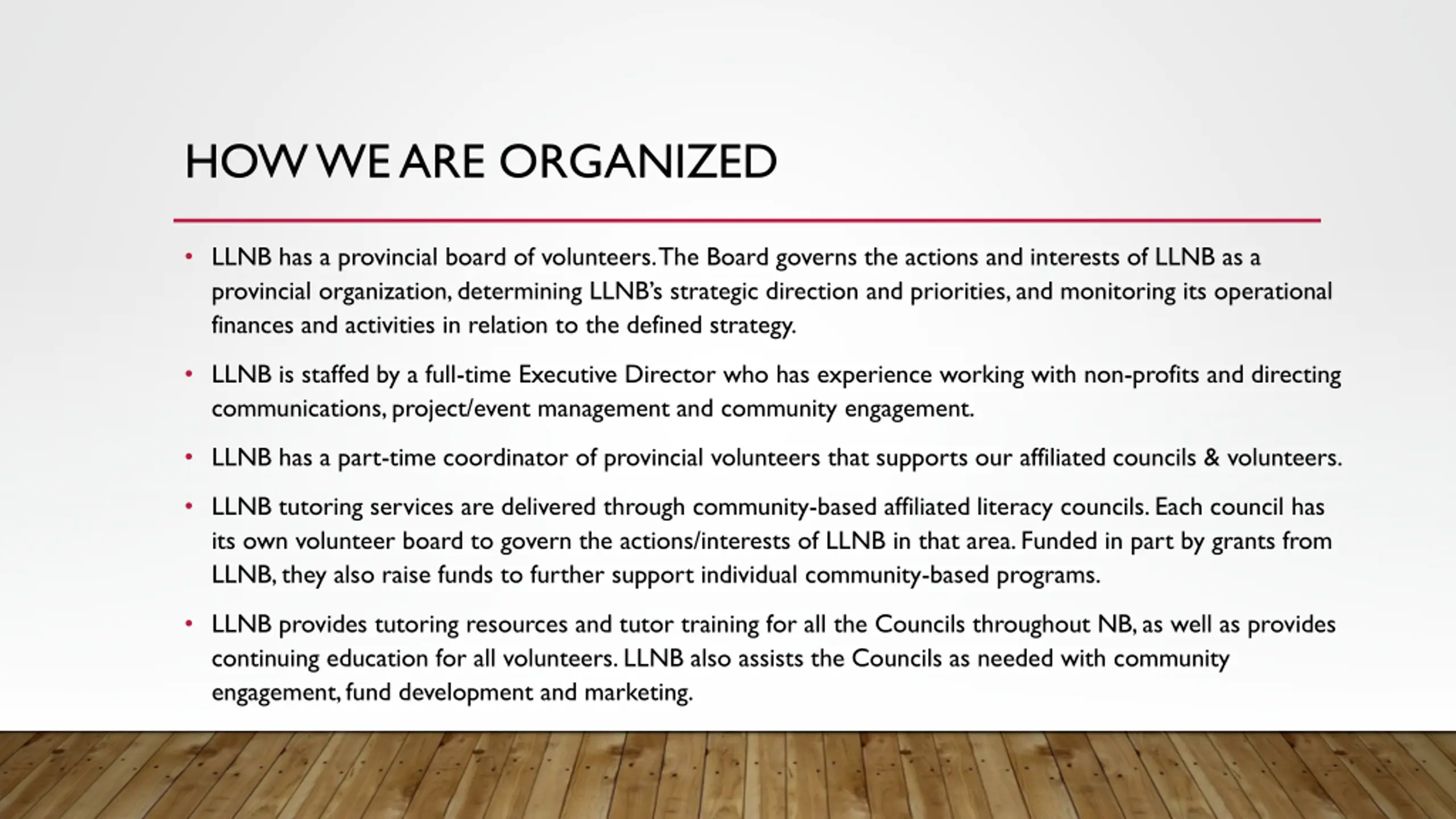 HOW WE ARE ORGANIZED

• LLNB has a provincial board of volunteers. The Board governs the actions and interests of LLNB as a provincial organization, determining LLNB's strategic direction and priorities, and monitoring its operational finances and activities in relation to the defined strategy.

• LLNB is staffed by a full-time Executive Director who has experience working with non-profits and directing communications, project/event management and community engagement.

• LLNB has a part-time coordinator of provincial volunteers that supports our affiliated councils & volunteers.

• LLNB tutoring services are delivered through community-based affiliated literacy councils. Each council has its own volunteer board to govern the actions/interests of LLNB in that area. Funded in part by grants from LLNB, they also raise funds to further support individual community-based programs.

• LLNB provides tutoring resources and tutor training for all the Councils throughout NB, as well as provides continuing education for all volunteers. LLNB also assists the Councils as needed with community engagement, fund development and marketing.